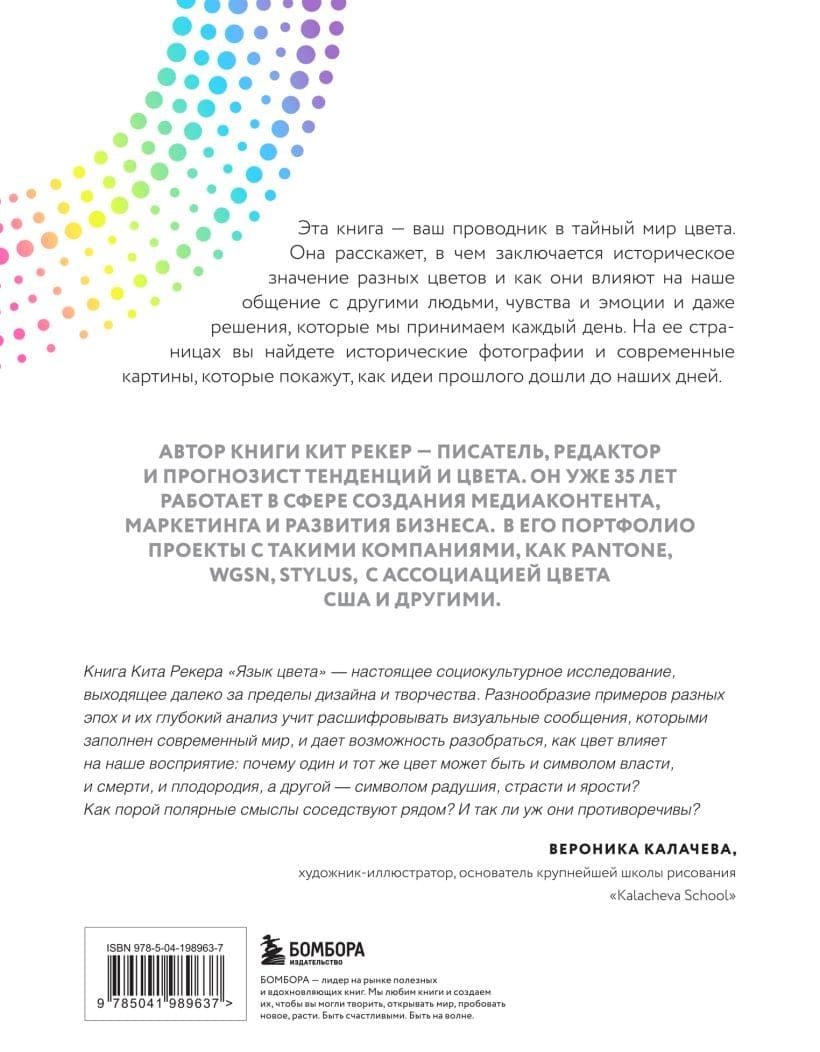 Эта книга — ваш проводник в тайный мир цвета. Она расскажет, в чем заключается историческое значение разных цветов и как они влияют на наше общение с другими людьми, чувства и эмоции и даже решения, которые мы принимаем каждый день. На ее страницах вы найдете исторические фотографии и современные картины, которые покажут, как идеи прошлого дошли до наших дней.

АВТОР КНИГИ КИТ РЕКЕР — ПИСАТЕЛЬ, РЕДАКТОР И ПРОГНОЗИСТ ТЕНДЕНЦИЙ И ЦВЕТА. ОН УЖЕ 35 ЛЕТ РАБОТАЕТ В СФЕРЕ СОЗДАНИЯ МЕДИАКОНТЕНТА, МАРКЕТИНГА И РАЗВИТИЯ БИЗНЕСА. В ЕГО ПОРТФОЛИО ПРОЕКТЫ С ТАКИМИ КОМПАНИЯМИ, КАК PANTONE, WGSN, STYLUS, С АССОЦИАЦИЕЙ ЦВЕТА США И ДРУГИМИ.

Книга Кита Рекера «Язык цвета» — настоящее социокультурное исследование, выходящее далеко за пределы дизайна и творчества. Разнообразие примеров разных эпох и их глубокий анализ учит расшифровывать визуальные сообщения, которыми заполнен современный мир, и дает возможность разобраться, как цвет влияет на наше восприятие: почему один и тот же цвет может быть и символом власти, и смерти, и плодородия, а другой — символом радушия, страсти и ярости? Как порой полярные смыслы соседствуют рядом? И так ли уж они противоречивы?

ВЕРОНИКА КАЛАЧЕВА,
художник-иллюстратор, основатель крупнейшей школы рисования «Kalacheva School»

ISBN 978-5-04-198963-7
9 785041 989637 >

БОМБОРА
ИЗДАТЕЛЬСТВО

БОМБОРА — лидер на рынке полезных и вдохновляющих книг. Мы любим книги и создаем их, чтобы вы могли творить, открывать мир, пробовать новое, расти. Быть счастливыми. Быть на волне.